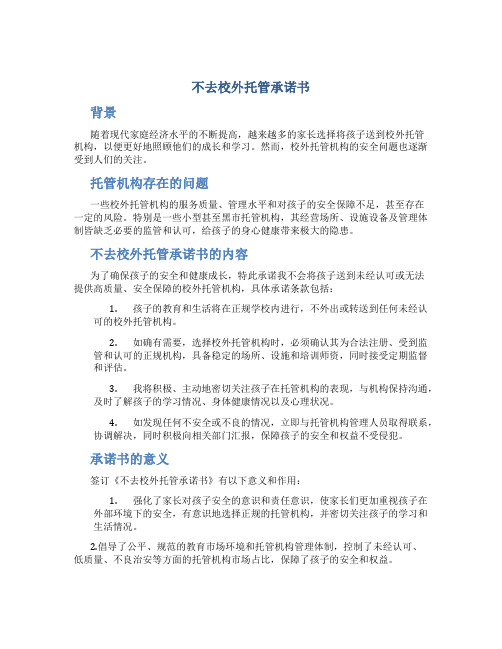 不去校外托管承诺书

背景

随着现代家庭经济水平的不断提高，越来越多的家长选择将孩子送到校外托管机构，以便更好地照顾他们的成长和学习。然而，校外托管机构的安全问题也逐渐受到人们的关注。

托管机构存在的问题

一些校外托管机构的服务质量、管理水平和对孩子的安全保障不足，甚至存在一定的风险。特别是一些小型甚至黑市托管机构，其经营场所、设施设备及管理体制皆缺乏必要的监管和认可，给孩子的身心健康带来极大的隐患。

不去校外托管承诺书的内容

为了确保孩子的安全和健康成长，特此承诺我不会将孩子送到未经认可或无法提供高质量、安全保障的校外托管机构，具体承诺条款包括：

1. 孩子的教育和生活将在正规学校内进行，不外出或转送到任何未经认可的校外托管机构。

2. 如确有需要，选择校外托管机构时，必须确认其为合法注册、受到监管和认可的正规机构，具备稳定的场所、设施和培训师资，同时接受定期监督和评估。

3. 我将积极、主动地密切关注孩子在托管机构的表现，与机构保持沟通，及时了解孩子的学习情况、身体健康情况以及心理状况。

4. 如发现任何不安全或不良的情况，立即与托管机构管理人员取得联系，协调解决，同时积极向相关部门汇报，保障孩子的安全和权益不受侵犯。

承诺书的意义

签订《不去校外托管承诺书》有以下意义和作用：

1. 强化了家长对孩子安全的意识和责任意识，使家长们更加重视孩子在外部环境下的安全，有意识地选择正规的托管机构，并密切关注孩子的学习和生活情况。

2.倡导了公平、规范的教育市场环境和托管机构管理体制，控制了未经认可、低质量、不良治安等方面的托管机构市场占比，保障了孩子的安全和权益。